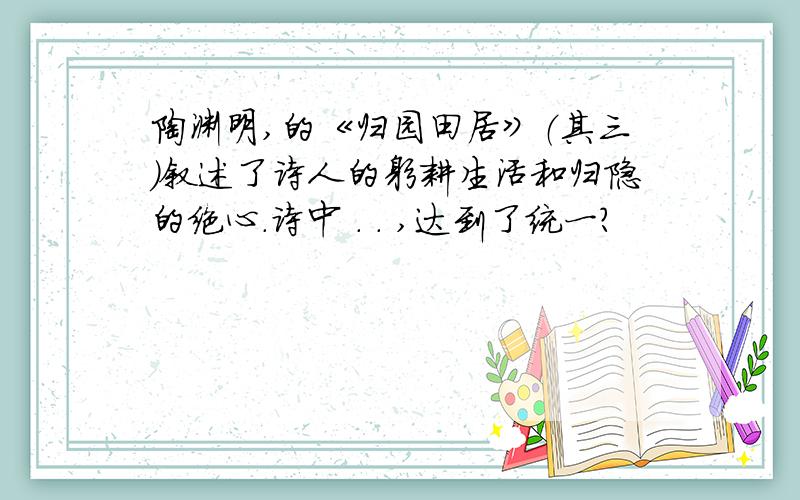 陶渊明,的《归园田居》(其三)叙述了诗人的躬耕生活和归隐的绝心.诗中 . . ,达到了统一?